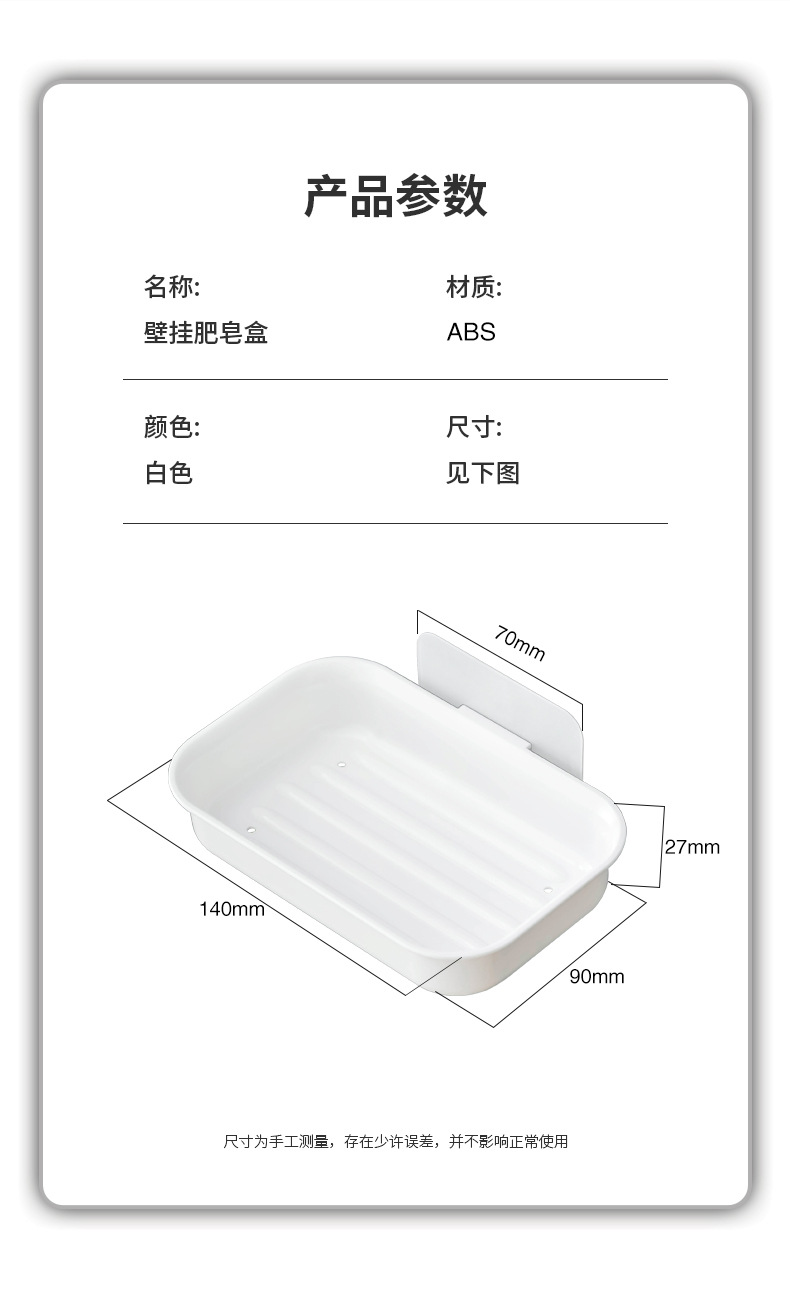 产品参数

名称:
壁挂肥皂盒

材质:
ABS

颜色:
白色

尺寸:
见下图

70mm

27mm

140mm

90mm

尺寸为手工测量，存在少许误差，并不影响正常使用